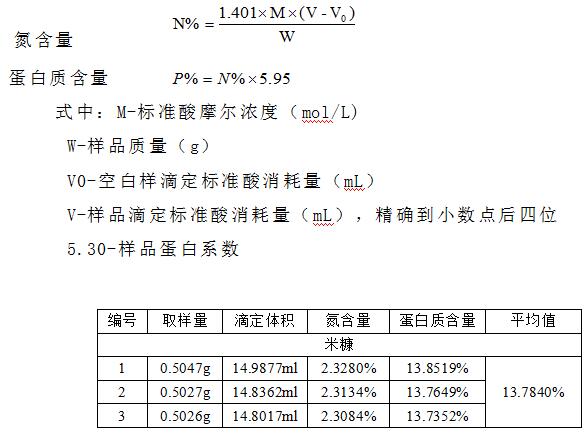 氮含量 $N\% = \frac{1.401 \times M \times (V - V_0)}{W}$

蛋白质含量 $P\% = N\% \times 5.95$

式中：M-标准酸摩尔浓度（mol/L）

W-样品质量（g）

V0-空白样滴定标准酸消耗量（mL）

V-样品滴定标准酸消耗量（mL），精确到小数点后四位

5.30-样品蛋白系数

| 编号 | 取样量 | 滴定体积 | 氮含量 | 蛋白质含量 | 平均值 |
|---|---|---|---|---|---|
| 米糠 | | | | | |
| 1 | 0.5047g | 14.9877ml | 2.3280% | 13.8519% | 13.7840% |
| 2 | 0.5027g | 14.8362ml | 2.3134% | 13.7649% | |
| 3 | 0.5026g | 14.8017ml | 2.3084% | 13.7352% | |